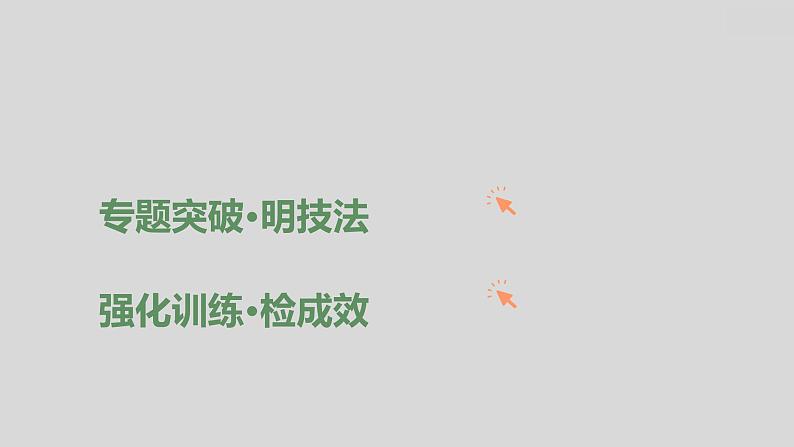 专题突破·明技法

强化训练·检成效